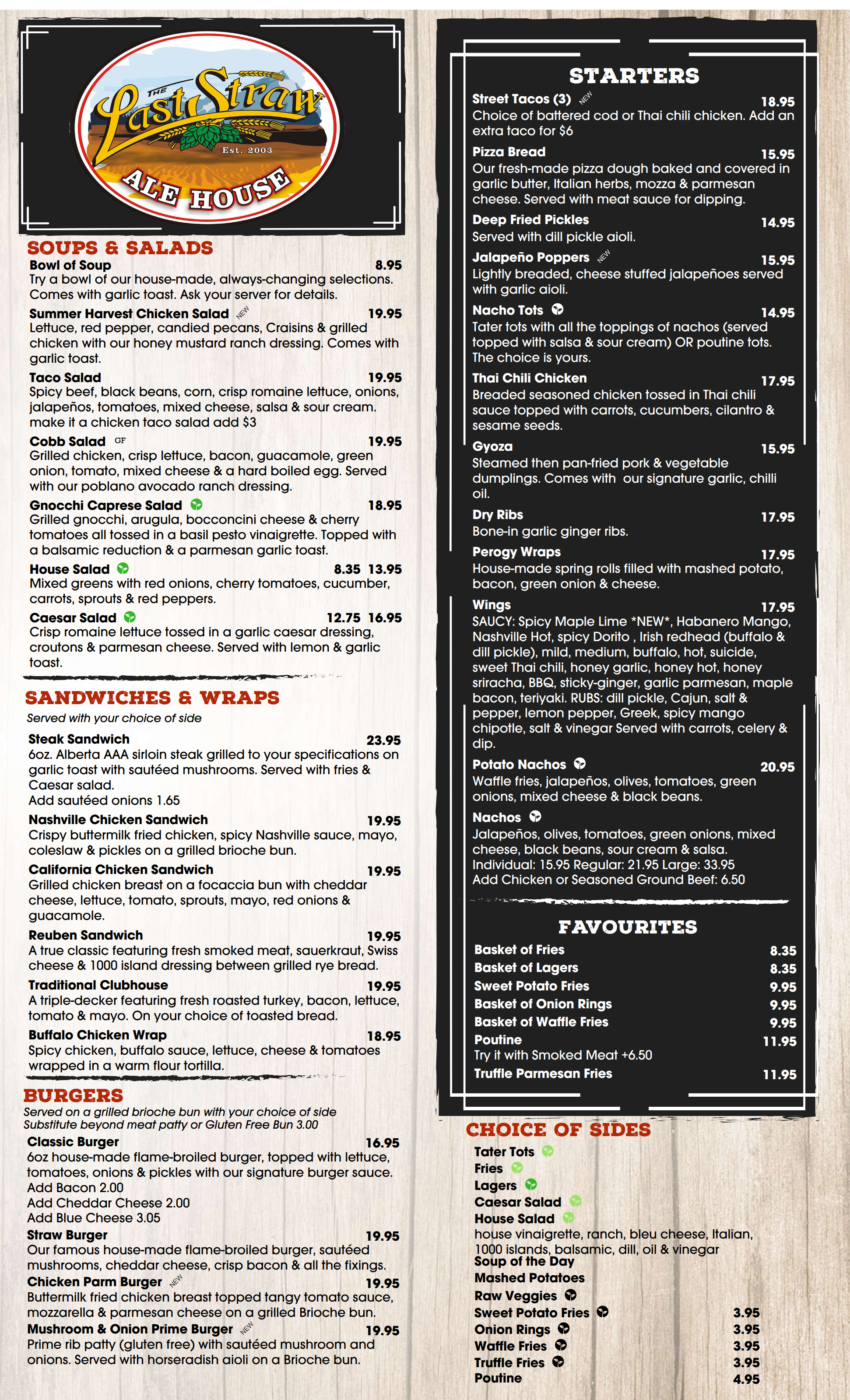 THE Last Straw
Est. 2003
ALE HOUSE

SOUPS & SALADS

Bowl of Soup 8.95
Try a bowl of our house-made, always-changing selections. Comes with garlic toast. Ask your server for details.

Summer Harvest Chicken Salad NEW 19.95
Lettuce, red pepper, candied pecans, Craisins & grilled chicken with our honey mustard ranch dressing. Comes with garlic toast.

Taco Salad 19.95
Spicy beef, black beans, corn, crisp romaine lettuce, onions, jalapeños, tomatoes, mixed cheese, salsa & sour cream. make it a chicken taco salad add $3

Cobb Salad GF 19.95
Grilled chicken, crisp lettuce, bacon, guacamole, green onion, tomato, mixed cheese & a hard boiled egg. Served with our poblano avocado ranch dressing.

Gnocchi Caprese Salad 18.95
Grilled gnocchi, arugula, bocconcini cheese & cherry tomatoes all tossed in a basil pesto vinaigrette. Topped with a balsamic reduction & a parmesan garlic toast.

House Salad 8.35 13.95
Mixed greens with red onions, cherry tomatoes, cucumber, carrots, sprouts & red peppers.

Caesar Salad 12.75 16.95
Crisp romaine lettuce tossed in a garlic caesar dressing, croutons & parmesan cheese. Served with lemon & garlic toast.

SANDWICHES & WRAPS
Served with your choice of side

Steak Sandwich 23.95
6oz. Alberta AAA sirloin steak grilled to your specifications on garlic toast with sautéed mushrooms. Served with fries & Caesar salad.
Add sautéed onions 1.65

Nashville Chicken Sandwich 19.95
Crispy buttermilk fried chicken, spicy Nashville sauce, mayo, coleslaw & pickles on a grilled brioche bun.

California Chicken Sandwich 19.95
Grilled chicken breast on a focaccia bun with cheddar cheese, lettuce, tomato, sprouts, mayo, red onions & guacamole.

Reuben Sandwich 19.95
A true classic featuring fresh smoked meat, sauerkraut, Swiss cheese & 1000 island dressing between grilled rye bread.

Traditional Clubhouse 19.95
A triple-decker featuring fresh roasted turkey, bacon, lettuce, tomato & mayo. On your choice of toasted bread.

Buffalo Chicken Wrap 18.95
Spicy chicken, buffalo sauce, lettuce, cheese & tomatoes wrapped in a warm flour tortilla.

BURGERS
Served on a grilled brioche bun with your choice of side
Substitute beyond meat patty or Gluten Free Bun 3.00

Classic Burger 16.95
6oz house-made flame-broiled burger, topped with lettuce, tomatoes, onions & pickles with our signature burger sauce.
Add Bacon 2.00
Add Cheddar Cheese 2.00
Add Blue Cheese 3.05

Straw Burger 19.95
Our famous house-made flame-broiled burger, sautéed mushrooms, cheddar cheese, crisp bacon & all the fixings.

Chicken Parm Burger NEW 19.95
Buttermilk fried chicken breast topped tangy tomato sauce, mozzarella & parmesan cheese on a grilled Brioche bun.

Mushroom & Onion Prime Burger NEW 19.95
Prime rib patty (gluten free) with sautéed mushroom and onions. Served with horseradish aioli on a Brioche bun.

STARTERS

Street Tacos (3) NEW 18.95
Choice of battered cod or Thai chili chicken. Add an extra taco for $6

Pizza Bread 15.95
Our fresh-made pizza dough baked and covered in garlic butter, Italian herbs, mozza & parmesan cheese. Served with meat sauce for dipping.

Deep Fried Pickles 14.95
Served with dill pickle aioli.

Jalapeño Poppers NEW 15.95
Lightly breaded, cheese stuffed jalapeñoes served with garlic aioli.

Nacho Tots 14.95
Tater tots with all the toppings of nachos (served topped with salsa & sour cream) OR poutine tots. The choice is yours.

Thai Chili Chicken 17.95
Breaded seasoned chicken tossed in Thai chili sauce topped with carrots, cucumbers, cilantro & sesame seeds.

Gyoza 15.95
Steamed then pan-fried pork & vegetable dumplings. Comes with our signature garlic, chilli oil.

Dry Ribs 17.95
Bone-in garlic ginger ribs.

Perogy Wraps 17.95
House-made spring rolls filled with mashed potato, bacon, green onion & cheese.

Wings 17.95
SAUCY: Spicy Maple Lime *NEW*, Habanero Mango, Nashville Hot, spicy Dorito , Irish redhead (buffalo & dill pickle), mild, medium, buffalo, hot, suicide, sweet Thai chili, honey garlic, honey hot, honey sriracha, BBQ, sticky-ginger, garlic parmesan, maple bacon, teriyaki. RUBS: dill pickle, Cajun, salt & pepper, lemon pepper, Greek, spicy mango chipotle, salt & vinegar Served with carrots, celery & dip.

Potato Nachos 20.95
Waffle fries, jalapeños, olives, tomatoes, green onions, mixed cheese & black beans.

Nachos
Jalapeños, olives, tomatoes, green onions, mixed cheese, black beans, sour cream & salsa.
Individual: 15.95 Regular: 21.95 Large: 33.95
Add Chicken or Seasoned Ground Beef: 6.50

FAVOURITES
Basket of Fries 8.35
Basket of Lagers 8.35
Sweet Potato Fries 9.95
Basket of Onion Rings 9.95
Basket of Waffle Fries 9.95
Poutine 11.95
Try it with Smoked Meat +6.50
Truffle Parmesan Fries 11.95

CHOICE OF SIDES
Tater Tots
Fries
Lagers
Caesar Salad
House Salad
house vinaigrette, ranch, bleu cheese, Italian, 1000 islands, balsamic, dill, oil & vinegar
Soup of the Day
Mashed Potatoes
Raw Veggies
Sweet Potato Fries 3.95
Onion Rings 3.95
Waffle Fries 3.95
Truffle Fries 3.95
Poutine 4.95